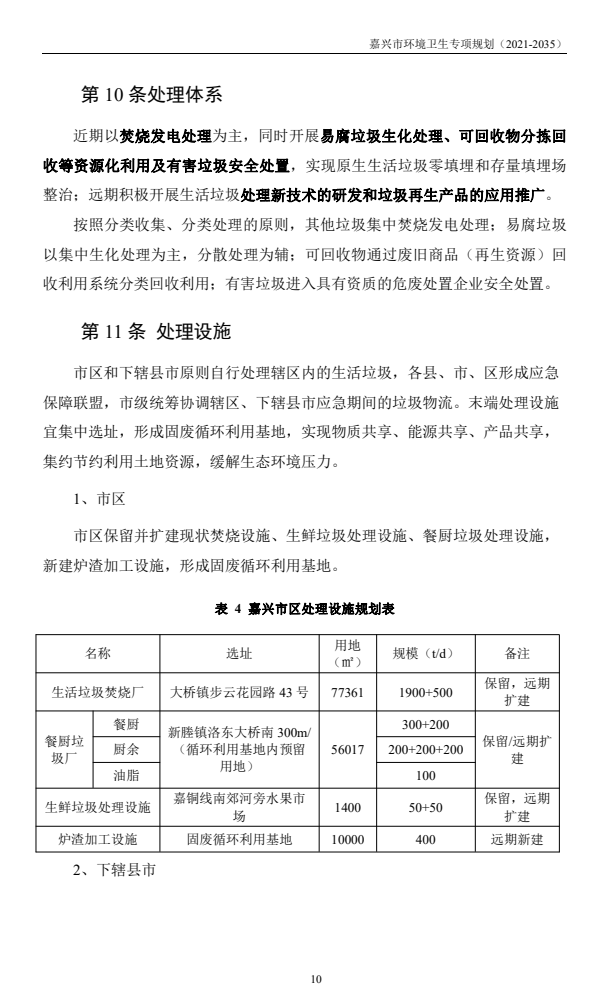 嘉兴市环境卫生专项规划（2021-2035）

第 10 条处理体系

近期以焚烧发电处理为主，同时开展易腐垃圾生化处理、可回收物分拣回收等资源化利用及有害垃圾安全处置，实现原生生活垃圾零填埋和存量填埋场整治；远期积极开展生活垃圾处理新技术的研发和垃圾再生产品的应用推广。

按照分类收集、分类处理的原则，其他垃圾集中焚烧发电处理；易腐垃圾以集中生化处理为主，分散处理为辅；可回收物通过废旧商品（再生资源）回收利用系统分类回收利用；有害垃圾进入具有资质的危废处置企业安全处置。

第 11 条 处理设施

市区和下辖县市原则自行处理辖区内的生活垃圾，各县、市、区形成应急保障联盟，市级统筹协调辖区、下辖县市应急期间的垃圾物流。末端处理设施宜集中选址，形成固废循环利用基地，实现物质共享、能源共享、产品共享，集约节约利用土地资源，缓解生态环境压力。

1、市区

市区保留并扩建现状焚烧设施、生鲜垃圾处理设施、餐厨垃圾处理设施，新建炉渣加工设施，形成固废循环利用基地。

表 4 嘉兴市区处理设施规划表

| 名称 | | 选址 | 用地（㎡） | 规模（t/d） | 备注 |
|---|---|---|---|---|---|
| 生活垃圾焚烧厂 | | 大桥镇步云花园路 43 号 | 77361 | 1900+500 | 保留，远期扩建 |
| 餐厨垃圾厂 | 餐厨 | 新塍镇洛东大桥南 300m/（循环利用基地内预留用地） | 56017 | 300+200 | 保留/远期扩建 |
| | 厨余 | | | 200+200+200 | |
| | 油脂 | | | 100 | |
| 生鲜垃圾处理设施 | | 嘉铜线南郊河旁水果市场 | 1400 | 50+50 | 保留，远期扩建 |
| 炉渣加工设施 | | 固废循环利用基地 | 10000 | 400 | 远期新建 |

2、下辖县市

10